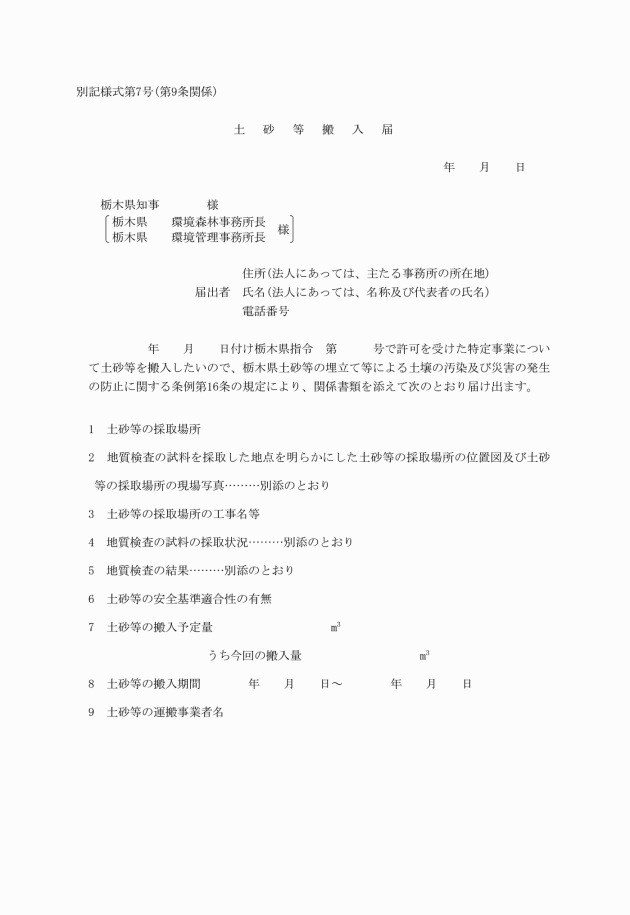 別記様式第7号（第9条関係）

土　砂　等　搬　入　届

年　　月　　日

栃木県知事　　　　様

栃木県　　環境森林事務所長
栃木県　　環境管理事務所長　様

住所（法人にあっては、主たる事務所の所在地）
届出者　氏名（法人にあっては、名称及び代表者の氏名）
電話番号

年　　月　　日付け栃木県指令　第　　　号で許可を受けた特定事業について土砂等を搬入したいので、栃木県土砂等の埋立て等による土壌の汚染及び災害の発生の防止に関する条例第16条の規定により、関係書類を添えて次のとおり届け出ます。

1　土砂等の採取場所

2　地質検査の試料を採取した地点を明らかにした土砂等の採取場所の位置図及び土砂等の採取場所の現場写真………別添のとおり

3　土砂等の採取場所の工事名等

4　地質検査の試料の採取状況………別添のとおり

5　地質検査の結果………別添のとおり

6　土砂等の安全基準適合性の有無

7　土砂等の搬入予定量　　　　　　　　$m^3$

うち今回の搬入量　　　　　　　　$m^3$

8　土砂等の搬入期間　　　　年　　月　　日～　　　　年　　月　　日

9　土砂等の運搬事業者名